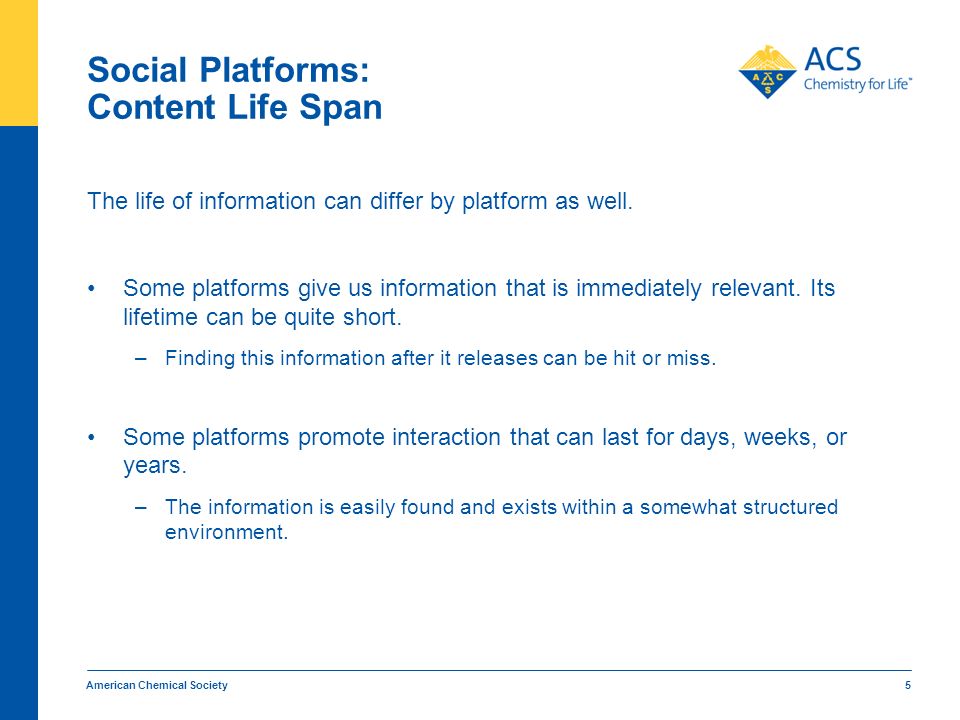 Social Platforms:
Content Life Span

ACS
Chemistry for Life™

The life of information can differ by platform as well.

• Some platforms give us information that is immediately relevant. Its lifetime can be quite short.
– Finding this information after it releases can be hit or miss.

• Some platforms promote interaction that can last for days, weeks, or years.
– The information is easily found and exists within a somewhat structured environment.

American Chemical Society

5